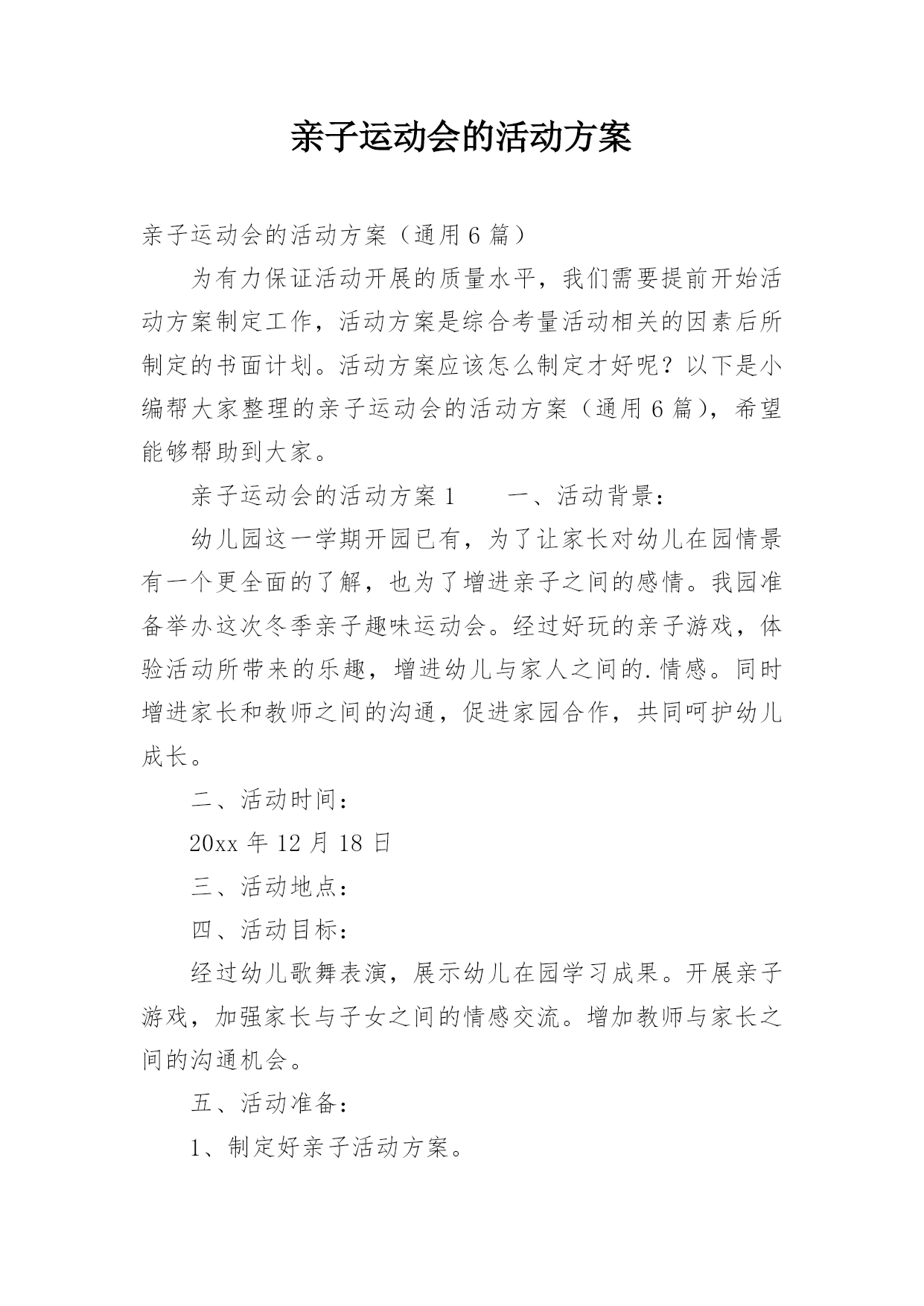 亲子运动会的活动方案

亲子运动会的活动方案（通用6篇）

为有力保证活动开展的质量水平，我们需要提前开始活动方案制定工作，活动方案是综合考量活动相关的因素后所制定的书面计划。活动方案应该怎么制定才好呢？以下是小编帮大家整理的亲子运动会的活动方案（通用6篇），希望能够帮助到大家。

亲子运动会的活动方案1　　一、活动背景：

幼儿园这一学期开园已有，为了让家长对幼儿在园情景有一个更全面的了解，也为了增进亲子之间的感情。我园准备举办这次冬季亲子趣味运动会。经过好玩的亲子游戏，体验活动所带来的乐趣，增进幼儿与家人之间的.情感。同时增进家长和教师之间的沟通，促进家园合作，共同呵护幼儿成长。

二、活动时间：

20xx年12月18日

三、活动地点：

四、活动目标：

经过幼儿歌舞表演，展示幼儿在园学习成果。开展亲子游戏，加强家长与子女之间的情感交流。增加教师与家长之间的沟通机会。

五、活动准备：

1、制定好亲子活动方案。